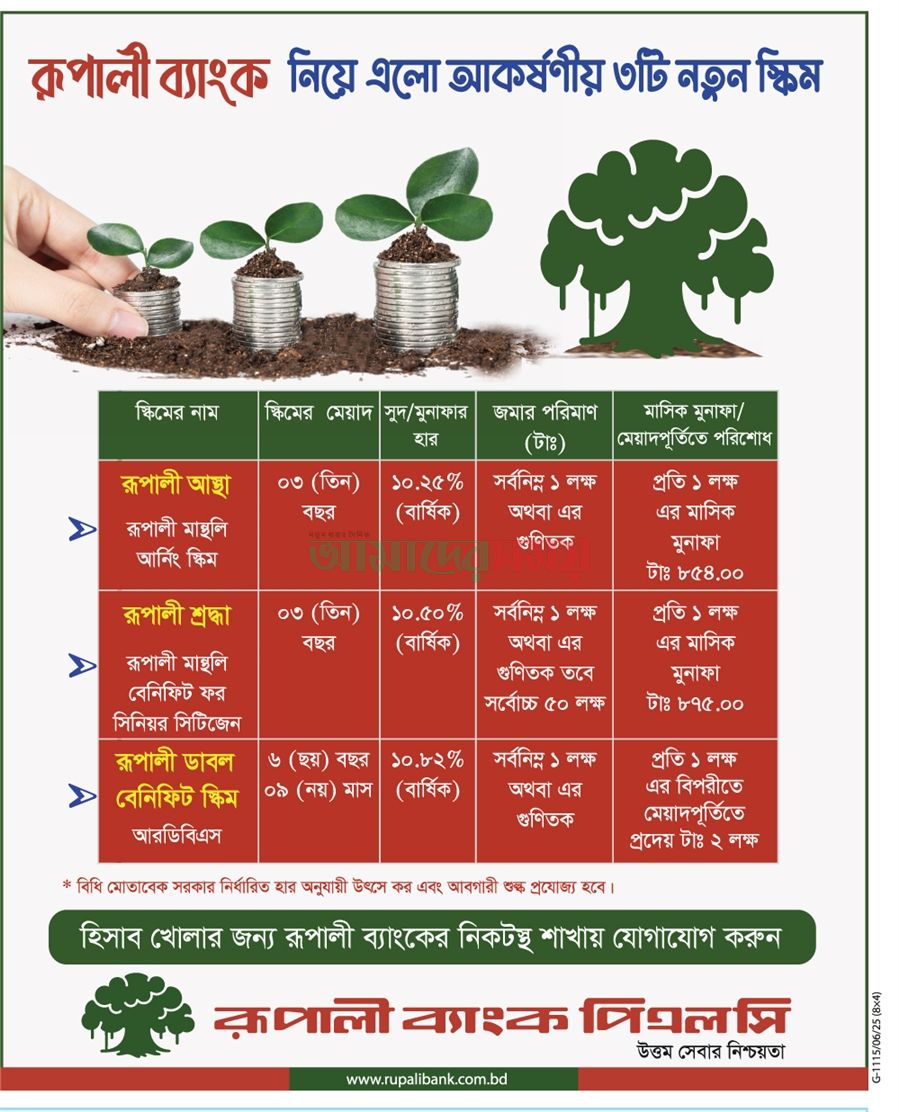 রূপালী ব্যাংক নিয়ে এলো আকর্ষণীয় ৩টি নতুন স্কিম

| স্কিমের নাম | স্কিমের মেয়াদ | সুদ/মুনাফার হার | জমার পরিমাণ (টাঃ) | মাসিক মুনাফা/ মেয়াদপূর্তিতে পরিশোধ |
|---|---|---|---|---|
| রূপালী আস্থা রূপালী মান্থলি আর্নিং স্কিম | ০৩ (তিন) বছর | ১০.২৫% (বার্ষিক) | সর্বনিম্ন ১ লক্ষ অথবা এর গুণিতক | প্রতি ১ লক্ষ এর মাসিক মুনাফা টাঃ ৮৫৪.০০ |
| রূপালী শ্রদ্ধা রূপালী মান্থলি বেনিফিট ফর সিনিয়র সিটিজেন | ০৩ (তিন) বছর | ১০.৫০% (বার্ষিক) | সর্বনিম্ন ১ লক্ষ অথবা এর গুণিতক তবে সর্বোচ্চ ৫০ লক্ষ | প্রতি ১ লক্ষ এর মাসিক মুনাফা টাঃ ৮৭৫.০০ |
| রূপালী ডাবল বেনিফিট স্কিম আরডিবিএস | ৬ (ছয়) বছর ০৯ (নয়) মাস | ১০.৮২% (বার্ষিক) | সর্বনিম্ন ১ লক্ষ অথবা এর গুণিতক | প্রতি ১ লক্ষ এর বিপরীতে মেয়াদপূর্তিতে প্রদেয় টাঃ ২ লক্ষ |

আমাদের সময়

* বিধি মোতাবেক সরকার নির্ধারিত হার অনুযায়ী উৎসে কর এবং আবগারী শুল্ক প্রযোজ্য হবে।

হিসাব খোলার জন্য রূপালী ব্যাংকের নিকটস্থ শাখায় যোগাযোগ করুন

রূপালী ব্যাংক পিএলসি
উত্তম সেবার নিশ্চয়তা

www.rupalibank.com.bd

G-1115/06/25 (8×4)